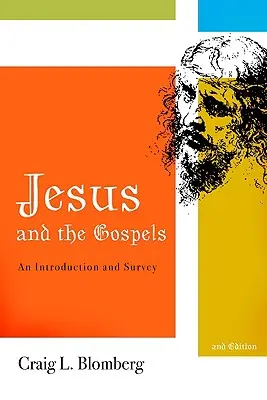 Jesus and the Gospels

An Introduction and Survey

2nd Edition

Craig L. Blomberg